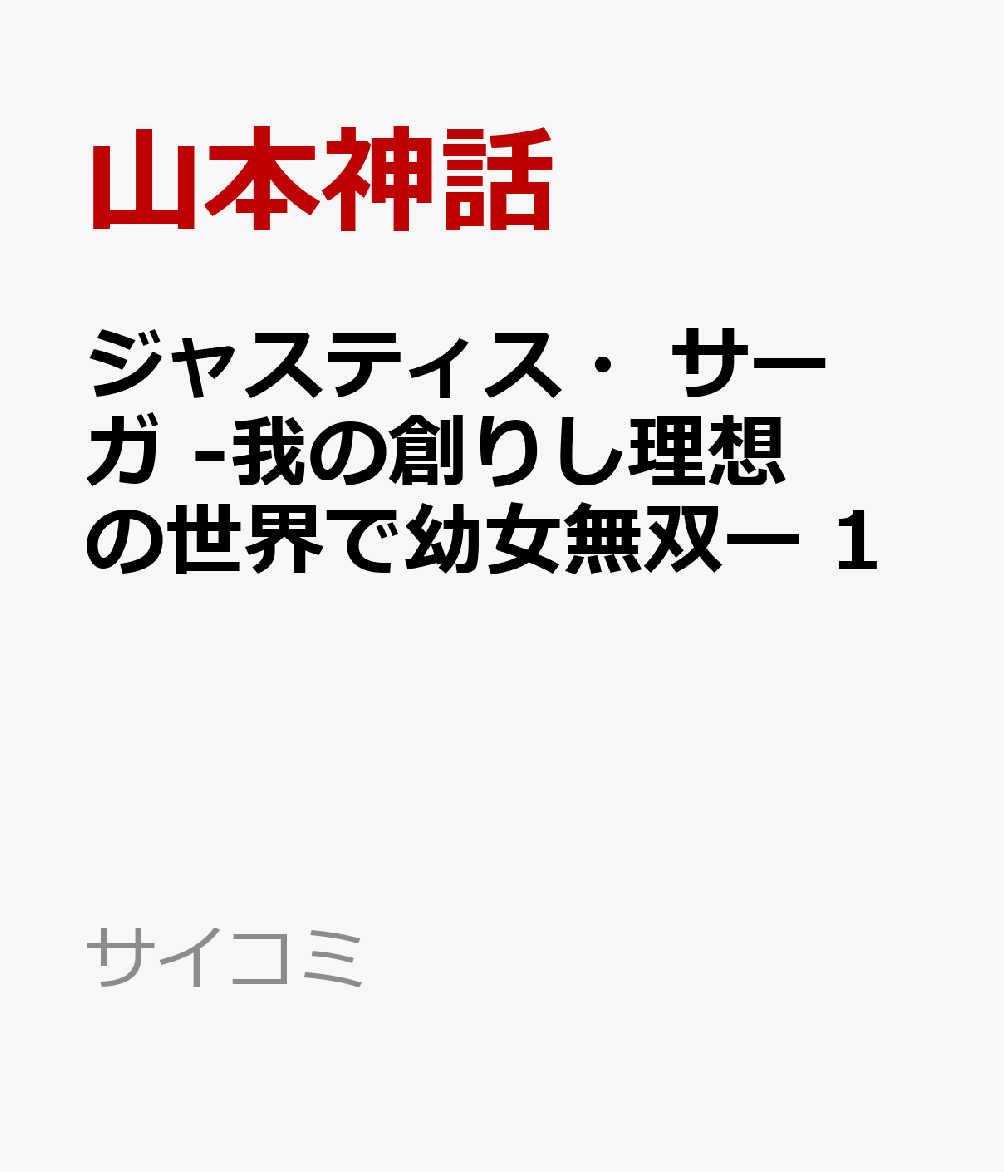 山本神話

ジャスティス・ サーガ -我の創りし理想の世界で幼女無双ー 1

サイコミ